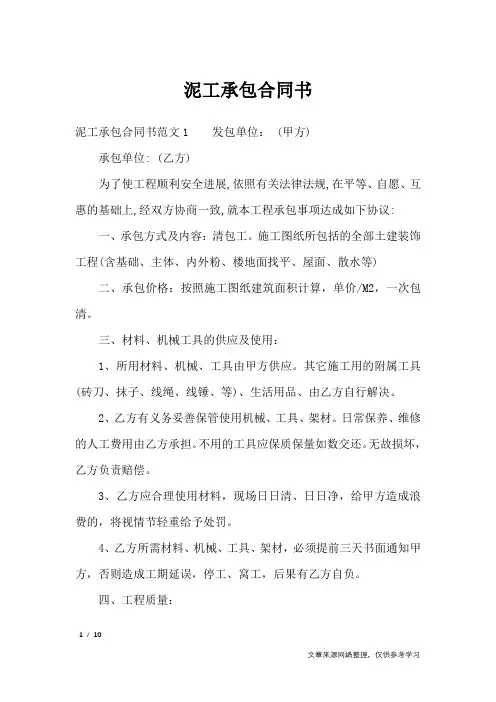 泥工承包合同书

泥工承包合同书范文1　　发包单位：（甲方）

承包单位:（乙方）

为了使工程顺利安全进展,依照有关法律法规,在平等、自愿、互惠的基础上,经双方协商一致,就本工程承包事项达成如下协议:

一、承包方式及内容：清包工。施工图纸所包括的全部土建装饰工程(含基础、主体、内外粉、楼地面找平、屋面、散水等)

二、承包价格：按照施工图纸建筑面积计算，单价/M2，一次包清。

三、材料、机械工具的供应及使用：

1、所用材料、机械、工具由甲方供应。其它施工用的附属工具(砖刀、抹子、线绳、线锤、等)、生活用品、由乙方自行解决。

2、乙方有义务妥善保管使用机械、工具、架材。日常保养、维修的人工费用由乙方承担。不用的工具应保质保量如数交还。无故损坏，乙方负责赔偿。

3、乙方应合理使用材料，现场日日清、日日净，给甲方造成浪费的，将视情节轻重给予处罚。

4、乙方所需材料、机械、工具、架材，必须提前三天书面通知甲方，否则造成工期延误，停工、窝工，后果有乙方自负。

四、工程质量：

1 / 10

文章来源网络整理，仅供参考学习